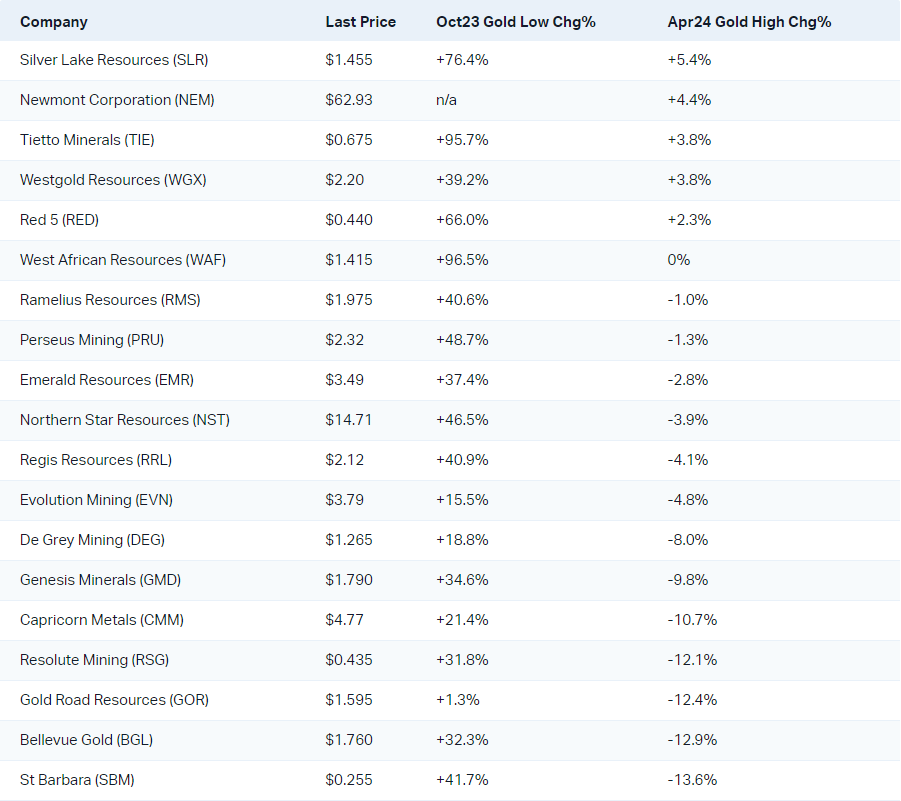 | Company | Last Price | Oct23 Gold Low Chg% | Apr24 Gold High Chg% |
|---|---|---|---|
| Silver Lake Resources (SLR) | $1.455 | +76.4% | +5.4% |
| Newmont Corporation (NEM) | $62.93 | n/a | +4.4% |
| Tietto Minerals (TIE) | $0.675 | +95.7% | +3.8% |
| Westgold Resources (WGX) | $2.20 | +39.2% | +3.8% |
| Red 5 (RED) | $0.440 | +66.0% | +2.3% |
| West African Resources (WAF) | $1.415 | +96.5% | 0% |
| Ramelius Resources (RMS) | $1.975 | +40.6% | -1.0% |
| Perseus Mining (PRU) | $2.32 | +48.7% | -1.3% |
| Emerald Resources (EMR) | $3.49 | +37.4% | -2.8% |
| Northern Star Resources (NST) | $14.71 | +46.5% | -3.9% |
| Regis Resources (RRL) | $2.12 | +40.9% | -4.1% |
| Evolution Mining (EVN) | $3.79 | +15.5% | -4.8% |
| De Grey Mining (DEG) | $1.265 | +18.8% | -8.0% |
| Genesis Minerals (GMD) | $1.790 | +34.6% | -9.8% |
| Capricorn Metals (CMM) | $4.77 | +21.4% | -10.7% |
| Resolute Mining (RSG) | $0.435 | +31.8% | -12.1% |
| Gold Road Resources (GOR) | $1.595 | +1.3% | -12.4% |
| Bellevue Gold (BGL) | $1.760 | +32.3% | -12.9% |
| St Barbara (SBM) | $0.255 | +41.7% | -13.6% |